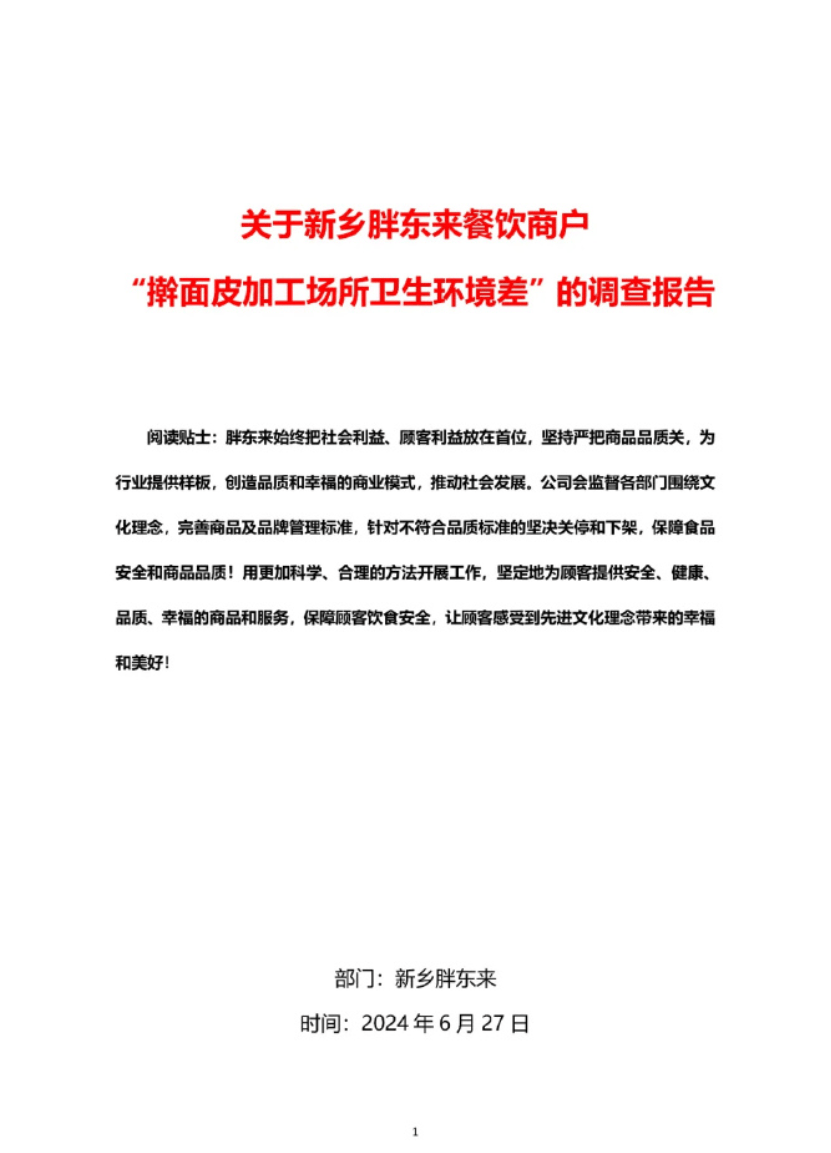 关于新乡胖东来餐饮商户
“擀面皮加工场所卫生环境差”的调查报告

阅读贴士：胖东来始终把社会利益、顾客利益放在首位，坚持严把商品品质关，为行业提供样板，创造品质和幸福的商业模式，推动社会发展。公司会监督各部门围绕文化理念，完善商品及品牌管理标准，针对不符合品质标准的坚决关停和下架，保障食品安全和商品品质！用更加科学、合理的方法开展工作，坚定地为顾客提供安全、健康、品质、幸福的商品和服务，保障顾客饮食安全，让顾客感受到先进文化理念带来的幸福和美好！

部门：新乡胖东来
时间：2024 年 6 月 27 日

1